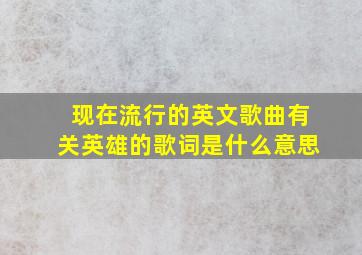 现在流行的英文歌曲有关英雄的歌词是什么意思